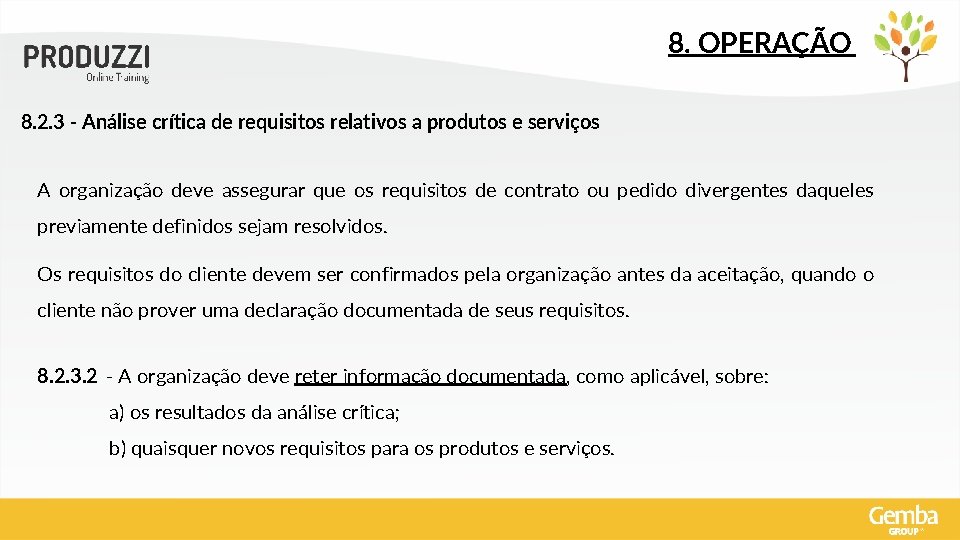 PRODUZZI
Online Training

8. OPERAÇÃO

8.2.3 - Análise crítica de requisitos relativos a produtos e serviços

A organização deve assegurar que os requisitos de contrato ou pedido divergentes daqueles previamente definidos sejam resolvidos.

Os requisitos do cliente devem ser confirmados pela organização antes da aceitação, quando o cliente não prover uma declaração documentada de seus requisitos.

8.2.3.2 - A organização deve reter informação documentada, como aplicável, sobre:

a) os resultados da análise crítica;

b) quaisquer novos requisitos para os produtos e serviços.

Gemba
GROUP